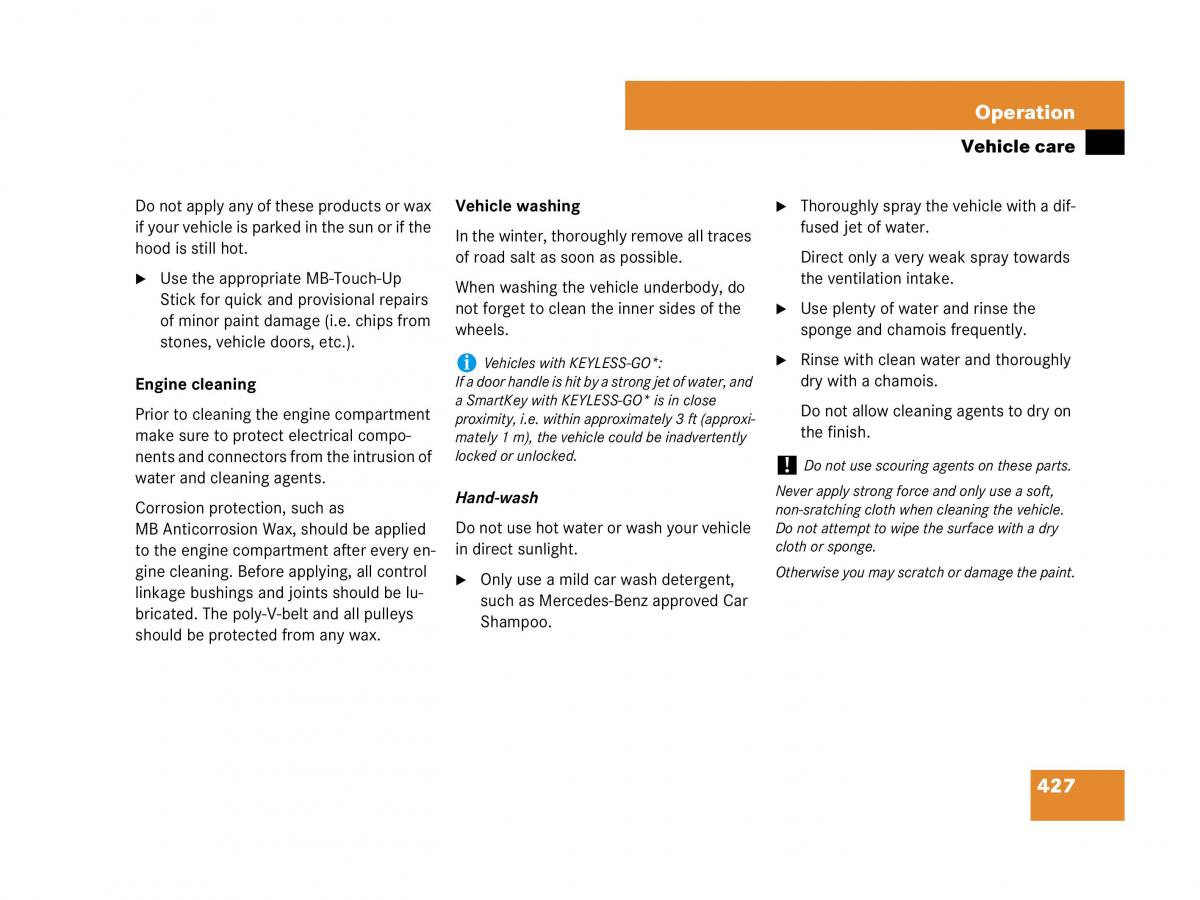 Operation

Vehicle care

Do not apply any of these products or wax if your vehicle is parked in the sun or if the hood is still hot.

▶ Use the appropriate MB-Touch-Up Stick for quick and provisional repairs of minor paint damage (i.e. chips from stones, vehicle doors, etc.).

Engine cleaning

Prior to cleaning the engine compartment make sure to protect electrical components and connectors from the intrusion of water and cleaning agents.

Corrosion protection, such as MB Anticorrosion Wax, should be applied to the engine compartment after every engine cleaning. Before applying, all control linkage bushings and joints should be lubricated. The poly-V-belt and all pulleys should be protected from any wax.

Vehicle washing

In the winter, thoroughly remove all traces of road salt as soon as possible.

When washing the vehicle underbody, do not forget to clean the inner sides of the wheels.

i Vehicles with KEYLESS-GO*:
If a door handle is hit by a strong jet of water, and a SmartKey with KEYLESS-GO* is in close proximity, i.e. within approximately 3 ft (approximately 1 m), the vehicle could be inadvertently locked or unlocked.

Hand-wash

Do not use hot water or wash your vehicle in direct sunlight.

▶ Only use a mild car wash detergent, such as Mercedes-Benz approved Car Shampoo.

▶ Thoroughly spray the vehicle with a diffused jet of water.

Direct only a very weak spray towards the ventilation intake.

▶ Use plenty of water and rinse the sponge and chamois frequently.

▶ Rinse with clean water and thoroughly dry with a chamois.

Do not allow cleaning agents to dry on the finish.

! Do not use scouring agents on these parts.

Never apply strong force and only use a soft, non-sratching cloth when cleaning the vehicle. Do not attempt to wipe the surface with a dry cloth or sponge.

Otherwise you may scratch or damage the paint.

427